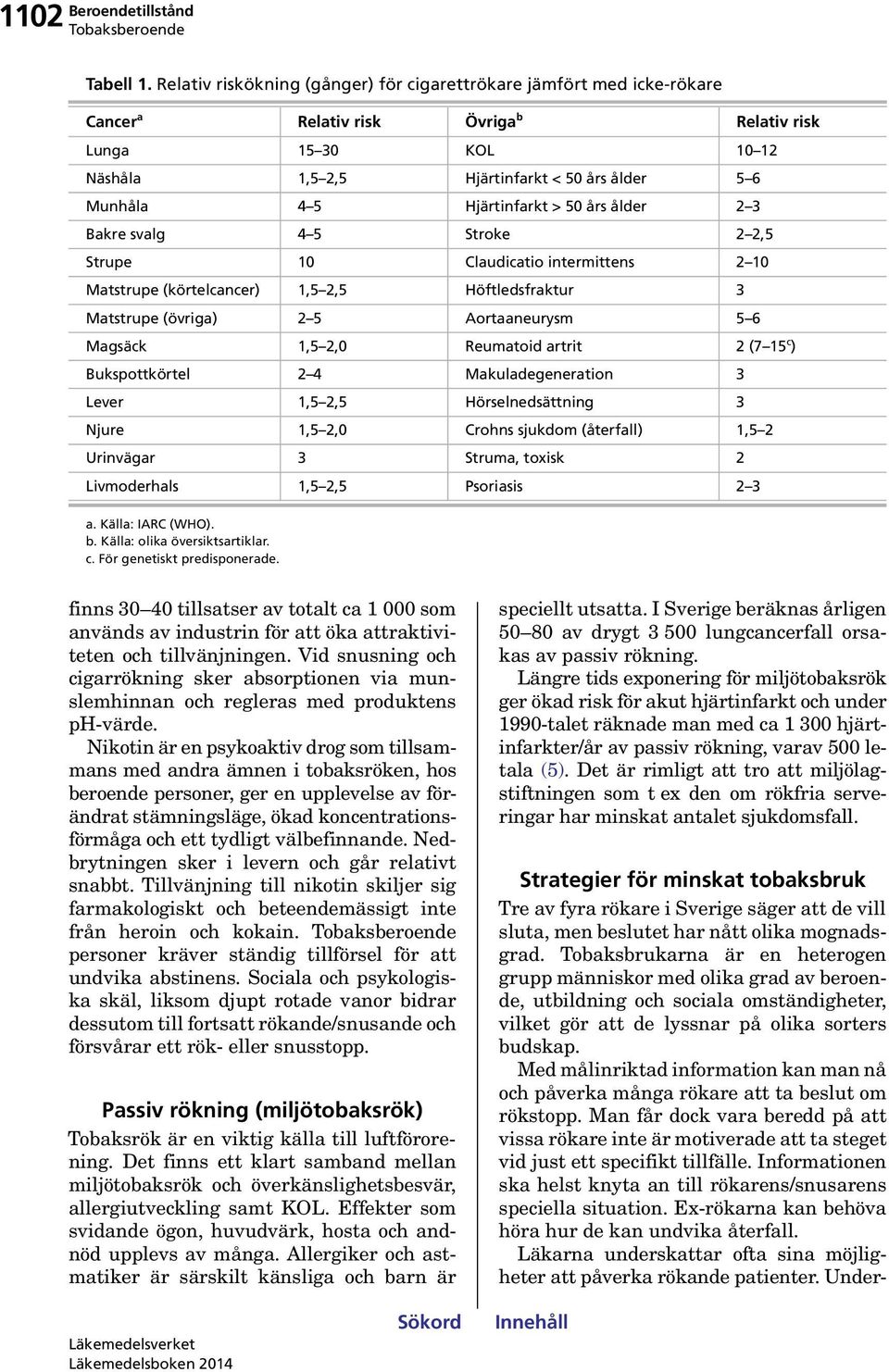 1102 Beroendetillstånd
Tobaksberoende

Tabell 1. Relativ riskökning (gånger) för cigarettrökare jämfört med icke-rökare

| Cancer$^a$ | Relativ risk | Övriga$^b$ | Relativ risk |
|---|---|---|---|
| Lunga | 15–30 | KOL | 10–12 |
| Näshåla | 1,5–2,5 | Hjärtinfarkt < 50 års ålder | 5–6 |
| Munhåla | 4–5 | Hjärtinfarkt > 50 års ålder | 2–3 |
| Bakre svalg | 4–5 | Stroke | 2–2,5 |
| Strupe | 10 | Claudicatio intermittens | 2–10 |
| Matstrupe (körtelcancer) | 1,5–2,5 | Höftledsfraktur | 3 |
| Matstrupe (övriga) | 2–5 | Aortaaneurysm | 5–6 |
| Magsäck | 1,5–2,0 | Reumatoid artrit | 2 (7–15$^c$) |
| Bukspottkörtel | 2–4 | Makuladegeneration | 3 |
| Lever | 1,5–2,5 | Hörselnedsättning | 3 |
| Njure | 1,5–2,0 | Crohns sjukdom (återfall) | 1,5–2 |
| Urinvägar | 3 | Struma, toxisk | 2 |
| Livmoderhals | 1,5–2,5 | Psoriasis | 2–3 |

a. Källa: IARC (WHO).
b. Källa: olika översiktsartiklar.
c. För genetiskt predisponerade.

finns 30–40 tillsatser av totalt ca 1 000 som används av industrin för att öka attraktiviteten och tillvänjningen. Vid snusning och cigarrökning sker absorptionen via munslemhinnan och regleras med produktens pH-värde.

Nikotin är en psykoaktiv drog som tillsammans med andra ämnen i tobaksröken, hos beroende personer, ger en upplevelse av förändrat stämningsläge, ökad koncentrationsförmåga och ett tydligt välbefinnande. Nedbrytningen sker i levern och går relativt snabbt. Tillvänjning till nikotin skiljer sig farmakologiskt och beteendemässigt inte från heroin och kokain. Tobaksberoende personer kräver ständig tillförsel för att undvika abstinens. Sociala och psykologiska skäl, liksom djupt rotade vanor bidrar dessutom till fortsatt rökande/snusande och försvårar ett rök- eller snusstopp.

Passiv rökning (miljötobaksrök)
Tobaksrök är en viktig källa till luftförorening. Det finns ett klart samband mellan miljötobaksrök och överkänslighetsbesvär, allergiutveckling samt KOL. Effekter som svidande ögon, huvudvärk, hosta och andnöd upplevs av många. Allergiker och astmatiker är särskilt känsliga och barn är speciellt utsatta. I Sverige beräknas årligen 50–80 av drygt 3 500 lungcancerfall orsakas av passiv rökning.

Längre tids exponering för miljötobaksrök ger ökad risk för akut hjärtinfarkt och under 1990-talet räknade man med ca 1 300 hjärtinfarkter/år av passiv rökning, varav 500 letala (5). Det är rimligt att tro att miljölagstiftningen som t ex den om rökfria serveringar har minskat antalet sjukdomsfall.

Strategier för minskat tobaksbruk
Tre av fyra rökare i Sverige säger att de vill sluta, men beslutet har nått olika mognadsgrad. Tobaksbrukarna är en heterogen grupp människor med olika grad av beroende, utbildning och sociala omständigheter, vilket gör att de lyssnar på olika sorters budskap.

Med målinriktad information kan man nå och påverka många rökare att ta beslut om rökstopp. Man får dock vara beredd på att vissa rökare inte är motiverade att ta steget vid just ett specifikt tillfälle. Informationen ska helst knyta an till rökarens/snusarens speciella situation. Ex-rökarna kan behöva höra hur de kan undvika återfall.

Läkarna underskattar ofta sina möjligheter att påverka rökande patienter. Under-

Sökord Innehåll

Läkemedelsverket
Läkemedelsboken 2014